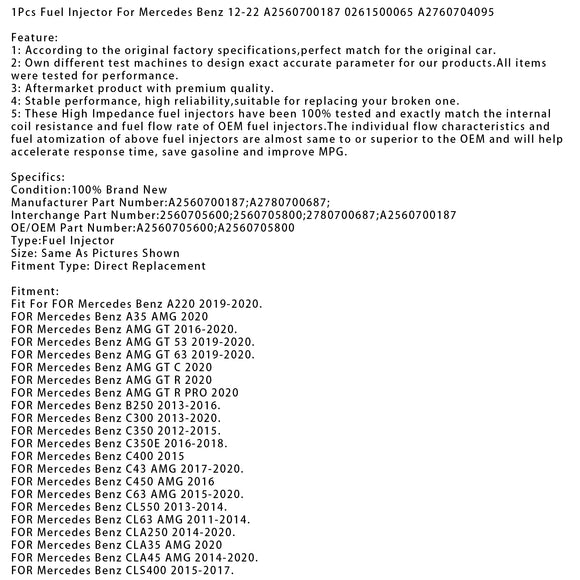 1Pcs Fuel Injector For Mercedes Benz 12-22 A2560700187 0261500065 A2760704095

Feature:
1: According to the original factory specifications,perfect match for the original car.
2: Own different test machines to design exact accurate parameter for our products.All items were tested for performance.
3: Aftermarket product with premium quality.
4: Stable performance, high reliability,suitable for replacing your broken one.
5: These High Impedance fuel injectors have been 100% tested and exactly match the internal coil resistance and fuel flow rate of OEM fuel injectors.The individual flow characteristics and fuel atomization of above fuel injectors are almost same to or superior to the OEM and will help accelerate response time, save gasoline and improve MPG.

Specifics:
Condition:100% Brand New
Manufacturer Part Number:A2560700187;A2780700687;
Interchange Part Number:2560705600;2560705800;2780700687;A2560700187
OE/OEM Part Number:A2560705600;A2560705800
Type:Fuel Injector
Size: Same As Pictures Shown
Fitment Type: Direct Replacement

Fitment:
Fit For FOR Mercedes Benz A220 2019-2020.
FOR Mercedes Benz A35 AMG 2020
FOR Mercedes Benz AMG GT 2016-2020.
FOR Mercedes Benz AMG GT 53 2019-2020.
FOR Mercedes Benz AMG GT 63 2019-2020.
FOR Mercedes Benz AMG GT C 2020
FOR Mercedes Benz AMG GT R 2020
FOR Mercedes Benz AMG GT R PRO 2020
FOR Mercedes Benz B250 2013-2016.
FOR Mercedes Benz C300 2013-2020.
FOR Mercedes Benz C350 2012-2015.
FOR Mercedes Benz C350E 2016-2018.
FOR Mercedes Benz C400 2015
FOR Mercedes Benz C43 AMG 2017-2020.
FOR Mercedes Benz C450 AMG 2016
FOR Mercedes Benz C63 AMG 2015-2020.
FOR Mercedes Benz CL550 2013-2014.
FOR Mercedes Benz CL63 AMG 2011-2014.
FOR Mercedes Benz CLA250 2014-2020.
FOR Mercedes Benz CLA35 AMG 2020
FOR Mercedes Benz CLA45 AMG 2014-2020.
FOR Mercedes Benz CLS400 2015-2017.